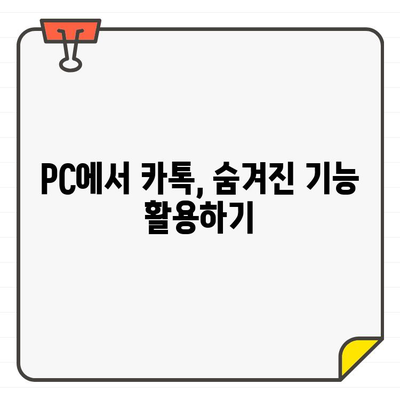 PC에서 카톡, 숨겨진 기능 활용하기